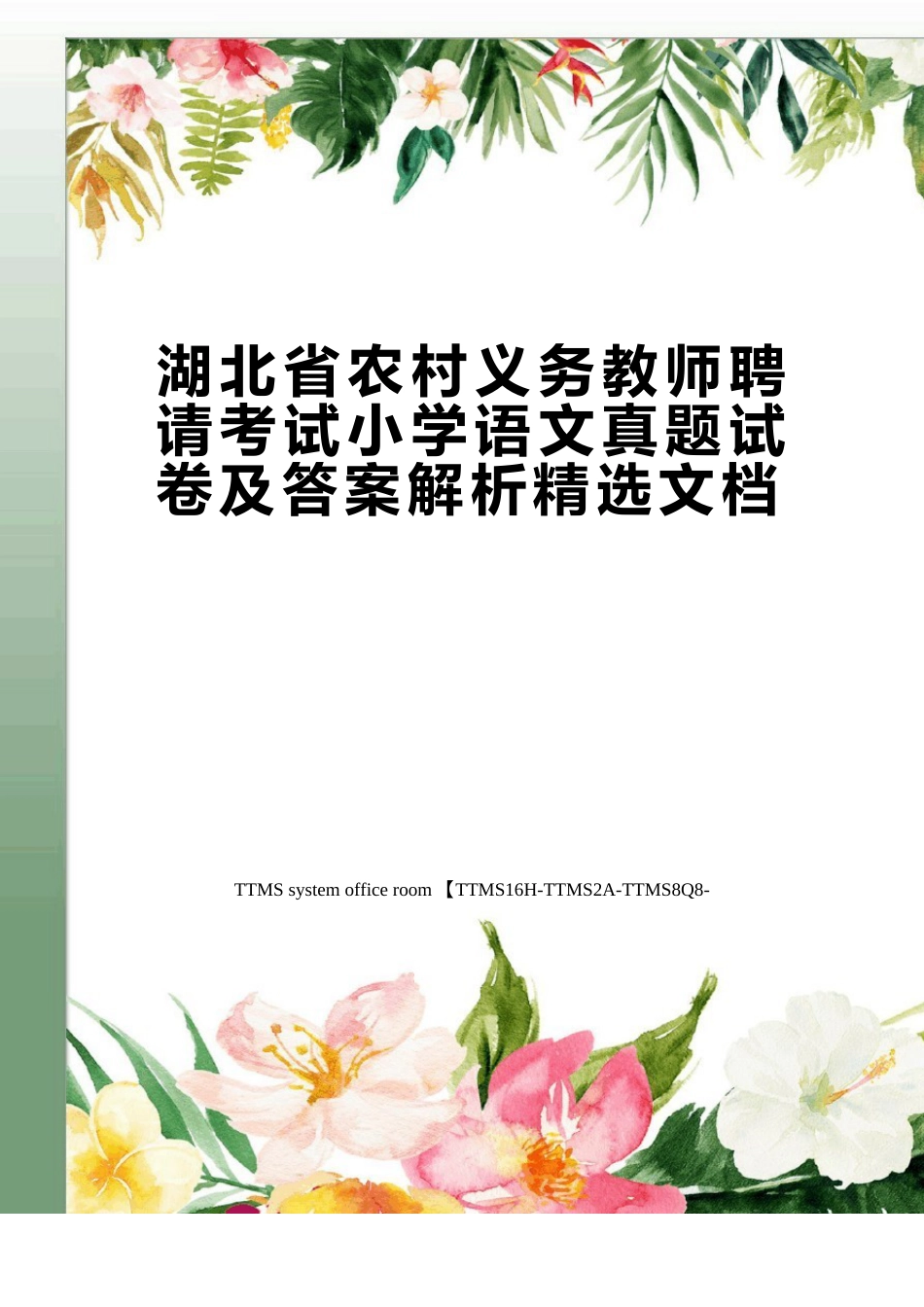 湖北省农村义务教师聘请考试小学语文真题试卷及答案解析精选文档

TTMS system office room 【TTMS16H-TTMS2A-TTMS8Q8-